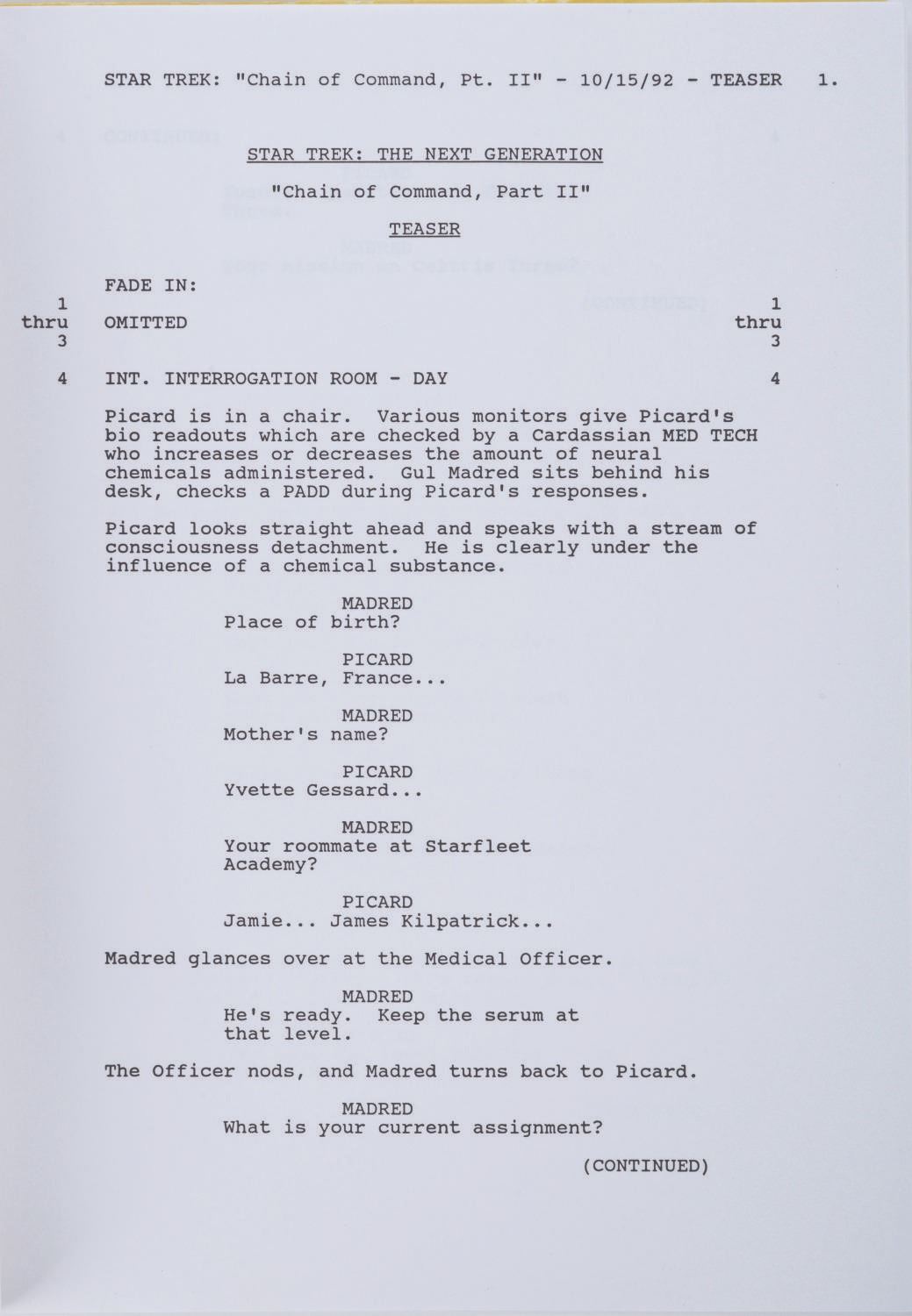 STAR TREK: "Chain of Command, Pt. II" - 10/15/92 - TEASER 1.

STAR TREK: THE NEXT GENERATION

"Chain of Command, Part II"

TEASER

FADE IN:

1 thru 3 OMITTED 1 thru 3

4 INT. INTERROGATION ROOM - DAY 4

Picard is in a chair. Various monitors give Picard's bio readouts which are checked by a Cardassian MED TECH who increases or decreases the amount of neural chemicals administered. Gul Madred sits behind his desk, checks a PADD during Picard's responses.

Picard looks straight ahead and speaks with a stream of consciousness detachment. He is clearly under the influence of a chemical substance.

MADRED
Place of birth?

PICARD
La Barre, France...

MADRED
Mother's name?

PICARD
Yvette Gessard...

MADRED
Your roommate at Starfleet Academy?

PICARD
Jamie... James Kilpatrick...

Madred glances over at the Medical Officer.

MADRED
He's ready. Keep the serum at that level.

The Officer nods, and Madred turns back to Picard.

MADRED
What is your current assignment?

(CONTINUED)